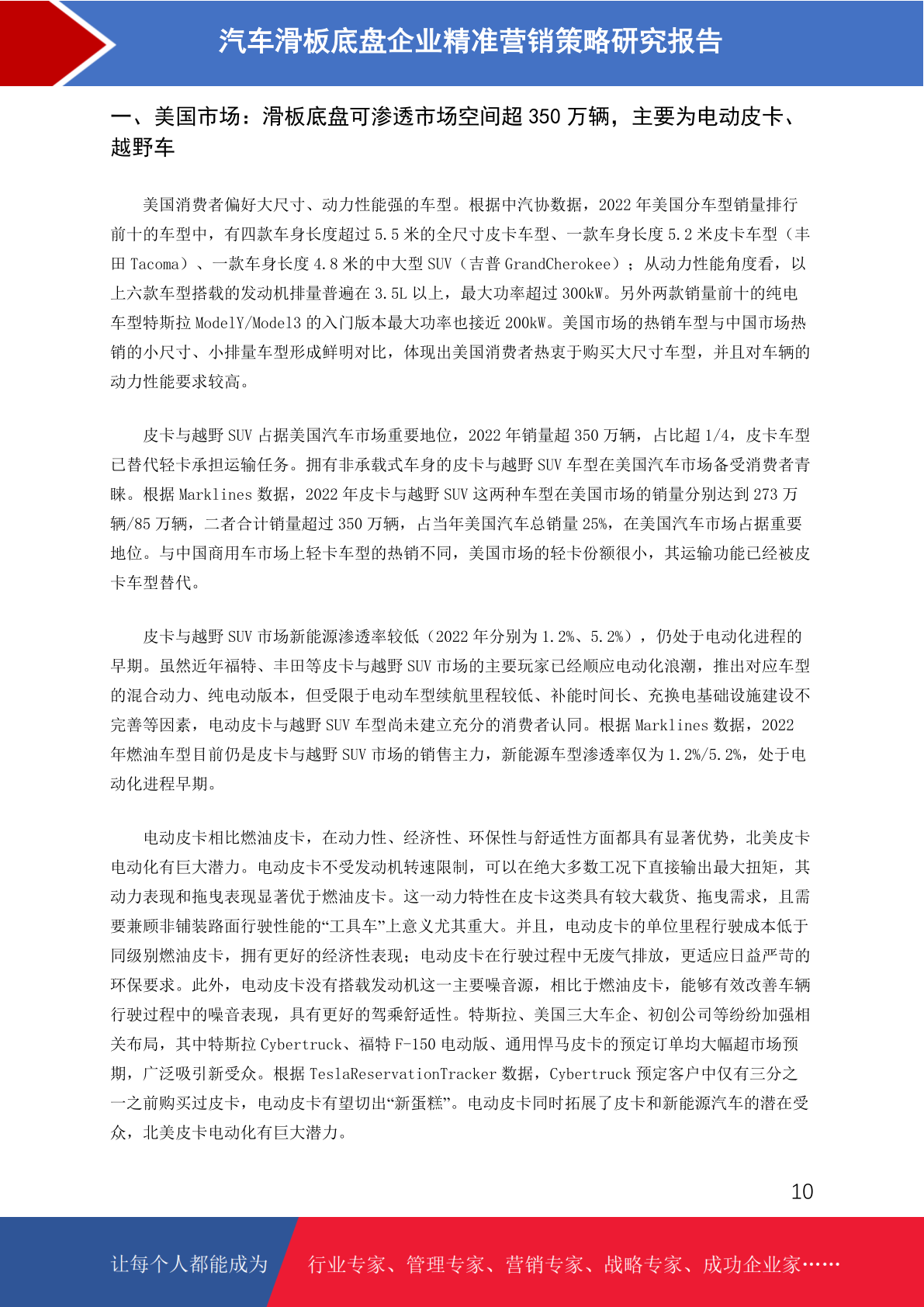 汽车滑板底盘企业精准营销策略研究报告

一、美国市场：滑板底盘可渗透市场空间超 350 万辆，主要为电动皮卡、越野车

美国消费者偏好大尺寸、动力性能强的车型。根据中汽协数据，2022 年美国分车型销量排行前十的车型中，有四款车身长度超过 5.5 米的全尺寸皮卡车型、一款车身长度 5.2 米皮卡车型（丰田 Tacoma）、一款车身长度 4.8 米的中大型 SUV（吉普 GrandCherokee）；从动力性能角度看，以上六款车型搭载的发动机排量普遍在 3.5L 以上，最大功率超过 300kW。另外两款销量前十的纯电车型特斯拉 ModelY/Model3 的入门版本最大功率也接近 200kW。美国市场的热销车型与中国市场热销的小尺寸、小排量车型形成鲜明对比，体现出美国消费者热衷于购买大尺寸车型，并且对车辆的动力性能要求较高。

皮卡与越野 SUV 占据美国汽车市场重要地位，2022 年销量超 350 万辆，占比超 1/4，皮卡车型已替代轻卡承担运输任务。拥有非承载式车身的皮卡与越野 SUV 车型在美国汽车市场备受消费者青睐。根据 Marklines 数据，2022 年皮卡与越野 SUV 这两种车型在美国市场的销量分别达到 273 万辆/85 万辆，二者合计销量超过 350 万辆，占当年美国汽车总销量 25%，在美国汽车市场占据重要地位。与中国商用车市场上轻卡车型的热销不同，美国市场的轻卡份额很小，其运输功能已经被皮卡车型替代。

皮卡与越野 SUV 市场新能源渗透率较低（2022 年分别为 1.2%、5.2%），仍处于电动化进程的早期。虽然近年福特、丰田等皮卡与越野 SUV 市场的主要玩家已经顺应电动化浪潮，推出对应车型的混合动力、纯电动版本，但受限于电动车型续航里程较低、补能时间长、充换电基础设施建设不完善等因素，电动皮卡与越野 SUV 车型尚未建立充分的消费者认同。根据 Marklines 数据，2022 年燃油车型目前仍是皮卡与越野 SUV 市场的销售主力，新能源车型渗透率仅为 1.2%/5.2%，处于电动化进程早期。

电动皮卡相比燃油皮卡，在动力性、经济性、环保性与舒适性方面都具有显著优势，北美皮卡电动化有巨大潜力。电动皮卡不受发动机转速限制，可以在绝大多数工况下直接输出最大扭矩，其动力表现和拖曳表现显著优于燃油皮卡。这一动力特性在皮卡这类具有较大载货、拖曳需求，且需要兼顾非铺装路面行驶性能的“工具车”上意义尤其重大。并且，电动皮卡的单位里程行驶成本低于同级别燃油皮卡，拥有更好的经济性表现；电动皮卡在行驶过程中无废气排放，更适应日益严苛的环保要求。此外，电动皮卡没有搭载发动机这一主要噪音源，相比于燃油皮卡，能够有效改善车辆行驶过程中的噪音表现，具有更好的驾乘舒适性。特斯拉、美国三大车企、初创公司等纷纷加强相关布局，其中特斯拉 Cybertruck、福特 F-150 电动版、通用悍马皮卡的预定订单均大幅超市场预期，广泛吸引新受众。根据 TeslaReservationTracker 数据，Cybertruck 预定客户中仅有三分之一之前购买过皮卡，电动皮卡有望切出“新蛋糕”。电动皮卡同时拓展了皮卡和新能源汽车的潜在受众，北美皮卡电动化有巨大潜力。

10

让每个人都能成为　行业专家、管理专家、营销专家、战略专家、成功企业家……